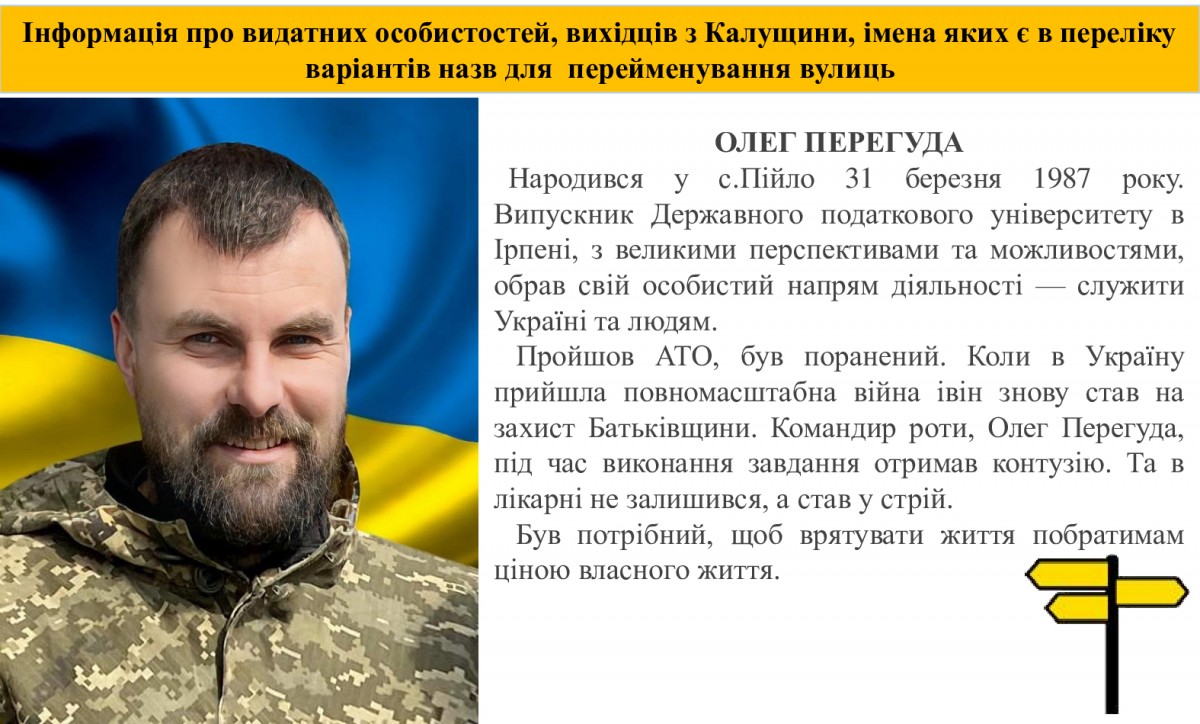 Інформація про видатних особистостей, вихідців з Калущини, імена яких є в переліку варіантів назв для перейменування вулиць

ОЛЕГ ПЕРЕГУДА

Народився у с.Пійло 31 березня 1987 року. Випускник Державного податкового університету в Ірпені, з великими перспективами та можливостями, обрав свій особистий напрям діяльності — служити Україні та людям.

Пройшов АТО, був поранений. Коли в Україну прийшла повномасштабна війна івін знову став на захист Батьківщини. Командир роти, Олег Перегуда, під час виконання завдання отримав контузію. Та в лікарні не залишився, а став у стрій.

Був потрібний, щоб врятувати життя побратимам ціною власного життя.